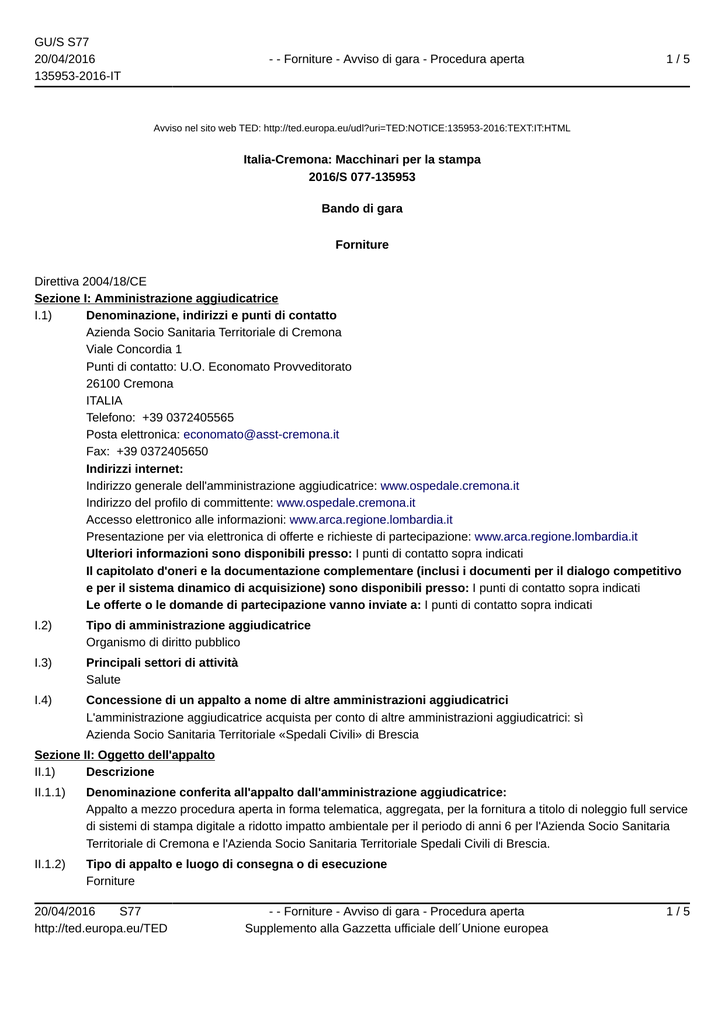 GU/S S77
20/04/2016
135953-2016-IT

- - Forniture - Avviso di gara - Procedura aperta

1 / 5

Avviso nel sito web TED: http://ted.europa.eu/udl?uri=TED:NOTICE:135953-2016:TEXT:IT:HTML

Italia-Cremona: Macchinari per la stampa
2016/S 077-135953

Bando di gara

Forniture

Direttiva 2004/18/CE
Sezione I: Amministrazione aggiudicatrice

I.1) Denominazione, indirizzi e punti di contatto
Azienda Socio Sanitaria Territoriale di Cremona
Viale Concordia 1
Punti di contatto: U.O. Economato Provveditorato
26100 Cremona
ITALIA
Telefono: +39 0372405565
Posta elettronica: economato@asst-cremona.it
Fax: +39 0372405650
Indirizzi internet:
Indirizzo generale dell'amministrazione aggiudicatrice: www.ospedale.cremona.it
Indirizzo del profilo di committente: www.ospedale.cremona.it
Accesso elettronico alle informazioni: www.arca.regione.lombardia.it
Presentazione per via elettronica di offerte e richieste di partecipazione: www.arca.regione.lombardia.it
Ulteriori informazioni sono disponibili presso: I punti di contatto sopra indicati
Il capitolato d'oneri e la documentazione complementare (inclusi i documenti per il dialogo competitivo e per il sistema dinamico di acquisizione) sono disponibili presso: I punti di contatto sopra indicati
Le offerte o le domande di partecipazione vanno inviate a: I punti di contatto sopra indicati

I.2) Tipo di amministrazione aggiudicatrice
Organismo di diritto pubblico

I.3) Principali settori di attività
Salute

I.4) Concessione di un appalto a nome di altre amministrazioni aggiudicatrici
L'amministrazione aggiudicatrice acquista per conto di altre amministrazioni aggiudicatrici: sì
Azienda Socio Sanitaria Territoriale «Spedali Civili» di Brescia

Sezione II: Oggetto dell'appalto

II.1) Descrizione

II.1.1) Denominazione conferita all'appalto dall'amministrazione aggiudicatrice:
Appalto a mezzo procedura aperta in forma telematica, aggregata, per la fornitura a titolo di noleggio full service di sistemi di stampa digitale a ridotto impatto ambientale per il periodo di anni 6 per l'Azienda Socio Sanitaria Territoriale di Cremona e l'Azienda Socio Sanitaria Territoriale Spedali Civili di Brescia.

II.1.2) Tipo di appalto e luogo di consegna o di esecuzione
Forniture

20/04/2016 S77
http://ted.europa.eu/TED

- - Forniture - Avviso di gara - Procedura aperta
Supplemento alla Gazzetta ufficiale dell´Unione europea

1 / 5